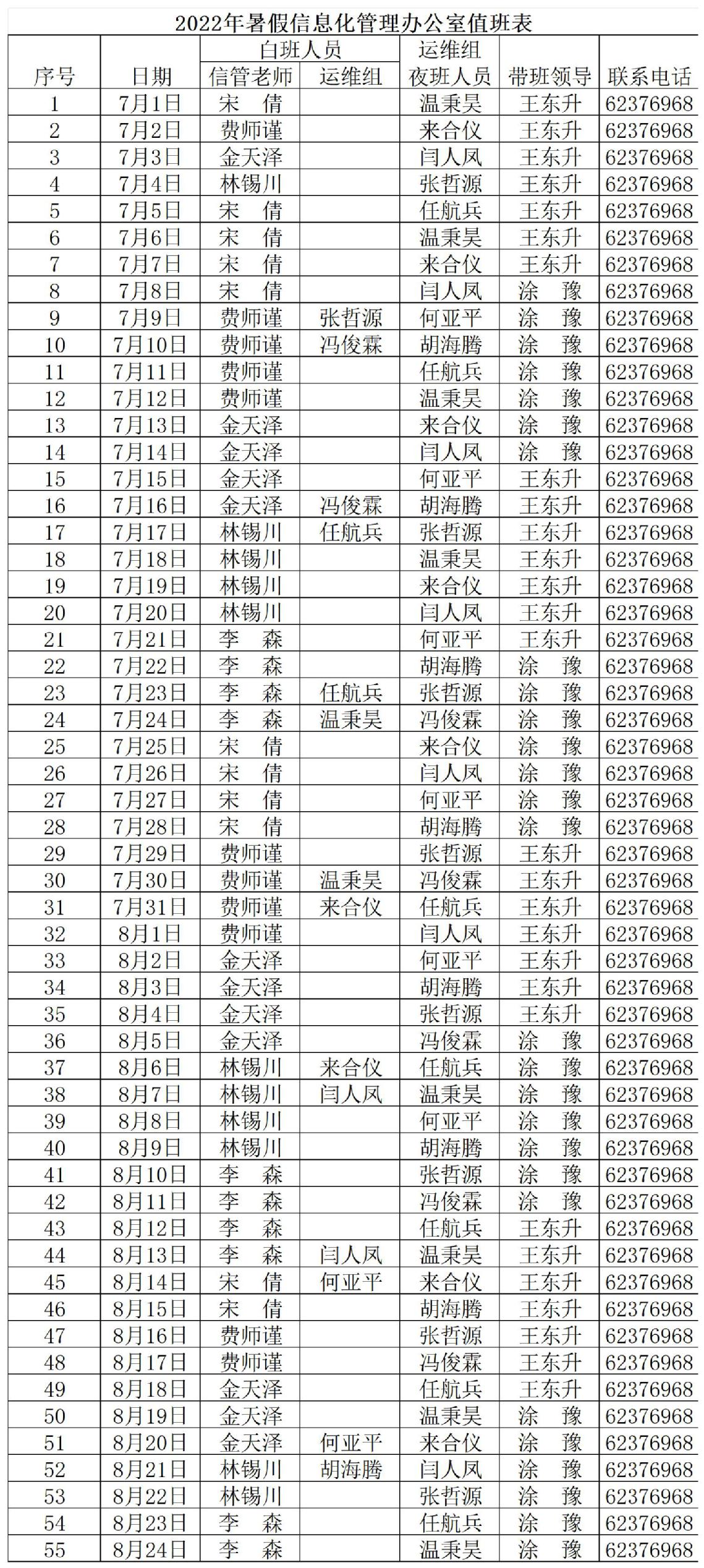 2022年暑假信息化管理办公室值班表

| 序号 | 日期 | 白班人员 信管老师 | 白班人员 运维组 | 运维组 夜班人员 | 带班领导 | 联系电话 |
|---|---|---|---|---|---|---|
| 1 | 7月1日 | 宋 倩 | | 温秉昊 | 王东升 | 62376968 |
| 2 | 7月2日 | 费师谨 | | 来合仪 | 王东升 | 62376968 |
| 3 | 7月3日 | 金天泽 | | 闫人凤 | 王东升 | 62376968 |
| 4 | 7月4日 | 林锡川 | | 张哲源 | 王东升 | 62376968 |
| 5 | 7月5日 | 宋 倩 | | 任航兵 | 王东升 | 62376968 |
| 6 | 7月6日 | 宋 倩 | | 温秉昊 | 王东升 | 62376968 |
| 7 | 7月7日 | 宋 倩 | | 来合仪 | 王东升 | 62376968 |
| 8 | 7月8日 | 宋 倩 | | 闫人凤 | 涂 豫 | 62376968 |
| 9 | 7月9日 | 费师谨 | 张哲源 | 何亚平 | 涂 豫 | 62376968 |
| 10 | 7月10日 | 费师谨 | 冯俊霖 | 胡海腾 | 涂 豫 | 62376968 |
| 11 | 7月11日 | 费师谨 | | 任航兵 | 涂 豫 | 62376968 |
| 12 | 7月12日 | 费师谨 | | 温秉昊 | 涂 豫 | 62376968 |
| 13 | 7月13日 | 金天泽 | | 来合仪 | 涂 豫 | 62376968 |
| 14 | 7月14日 | 金天泽 | | 闫人凤 | 涂 豫 | 62376968 |
| 15 | 7月15日 | 金天泽 | | 何亚平 | 王东升 | 62376968 |
| 16 | 7月16日 | 金天泽 | 冯俊霖 | 胡海腾 | 王东升 | 62376968 |
| 17 | 7月17日 | 林锡川 | 任航兵 | 张哲源 | 王东升 | 62376968 |
| 18 | 7月18日 | 林锡川 | | 温秉昊 | 王东升 | 62376968 |
| 19 | 7月19日 | 林锡川 | | 来合仪 | 王东升 | 62376968 |
| 20 | 7月20日 | 林锡川 | | 闫人凤 | 王东升 | 62376968 |
| 21 | 7月21日 | 李 森 | | 何亚平 | 王东升 | 62376968 |
| 22 | 7月22日 | 李 森 | | 胡海腾 | 涂 豫 | 62376968 |
| 23 | 7月23日 | 李 森 | 任航兵 | 张哲源 | 涂 豫 | 62376968 |
| 24 | 7月24日 | 李 森 | 温秉昊 | 冯俊霖 | 涂 豫 | 62376968 |
| 25 | 7月25日 | 宋 倩 | | 来合仪 | 涂 豫 | 62376968 |
| 26 | 7月26日 | 宋 倩 | | 闫人凤 | 涂 豫 | 62376968 |
| 27 | 7月27日 | 宋 倩 | | 何亚平 | 涂 豫 | 62376968 |
| 28 | 7月28日 | 宋 倩 | | 胡海腾 | 涂 豫 | 62376968 |
| 29 | 7月29日 | 费师谨 | | 张哲源 | 王东升 | 62376968 |
| 30 | 7月30日 | 费师谨 | 温秉昊 | 冯俊霖 | 王东升 | 62376968 |
| 31 | 7月31日 | 费师谨 | 来合仪 | 任航兵 | 王东升 | 62376968 |
| 32 | 8月1日 | 费师谨 | | 闫人凤 | 王东升 | 62376968 |
| 33 | 8月2日 | 金天泽 | | 何亚平 | 王东升 | 62376968 |
| 34 | 8月3日 | 金天泽 | | 胡海腾 | 王东升 | 62376968 |
| 35 | 8月4日 | 金天泽 | | 张哲源 | 王东升 | 62376968 |
| 36 | 8月5日 | 金天泽 | | 冯俊霖 | 涂 豫 | 62376968 |
| 37 | 8月6日 | 林锡川 | 来合仪 | 任航兵 | 涂 豫 | 62376968 |
| 38 | 8月7日 | 林锡川 | 闫人凤 | 温秉昊 | 涂 豫 | 62376968 |
| 39 | 8月8日 | 林锡川 | | 何亚平 | 涂 豫 | 62376968 |
| 40 | 8月9日 | 林锡川 | | 胡海腾 | 涂 豫 | 62376968 |
| 41 | 8月10日 | 李 森 | | 张哲源 | 涂 豫 | 62376968 |
| 42 | 8月11日 | 李 森 | | 冯俊霖 | 涂 豫 | 62376968 |
| 43 | 8月12日 | 李 森 | | 任航兵 | 王东升 | 62376968 |
| 44 | 8月13日 | 李 森 | 闫人凤 | 温秉昊 | 王东升 | 62376968 |
| 45 | 8月14日 | 宋 倩 | 何亚平 | 来合仪 | 王东升 | 62376968 |
| 46 | 8月15日 | 宋 倩 | | 胡海腾 | 王东升 | 62376968 |
| 47 | 8月16日 | 费师谨 | | 张哲源 | 王东升 | 62376968 |
| 48 | 8月17日 | 费师谨 | | 冯俊霖 | 王东升 | 62376968 |
| 49 | 8月18日 | 金天泽 | | 任航兵 | 王东升 | 62376968 |
| 50 | 8月19日 | 金天泽 | | 温秉昊 | 涂 豫 | 62376968 |
| 51 | 8月20日 | 金天泽 | 何亚平 | 来合仪 | 涂 豫 | 62376968 |
| 52 | 8月21日 | 林锡川 | 胡海腾 | 闫人凤 | 涂 豫 | 62376968 |
| 53 | 8月22日 | 林锡川 | | 张哲源 | 涂 豫 | 62376968 |
| 54 | 8月23日 | 李 森 | | 任航兵 | 涂 豫 | 62376968 |
| 55 | 8月24日 | 李 森 | | 温秉昊 | 涂 豫 | 62376968 |